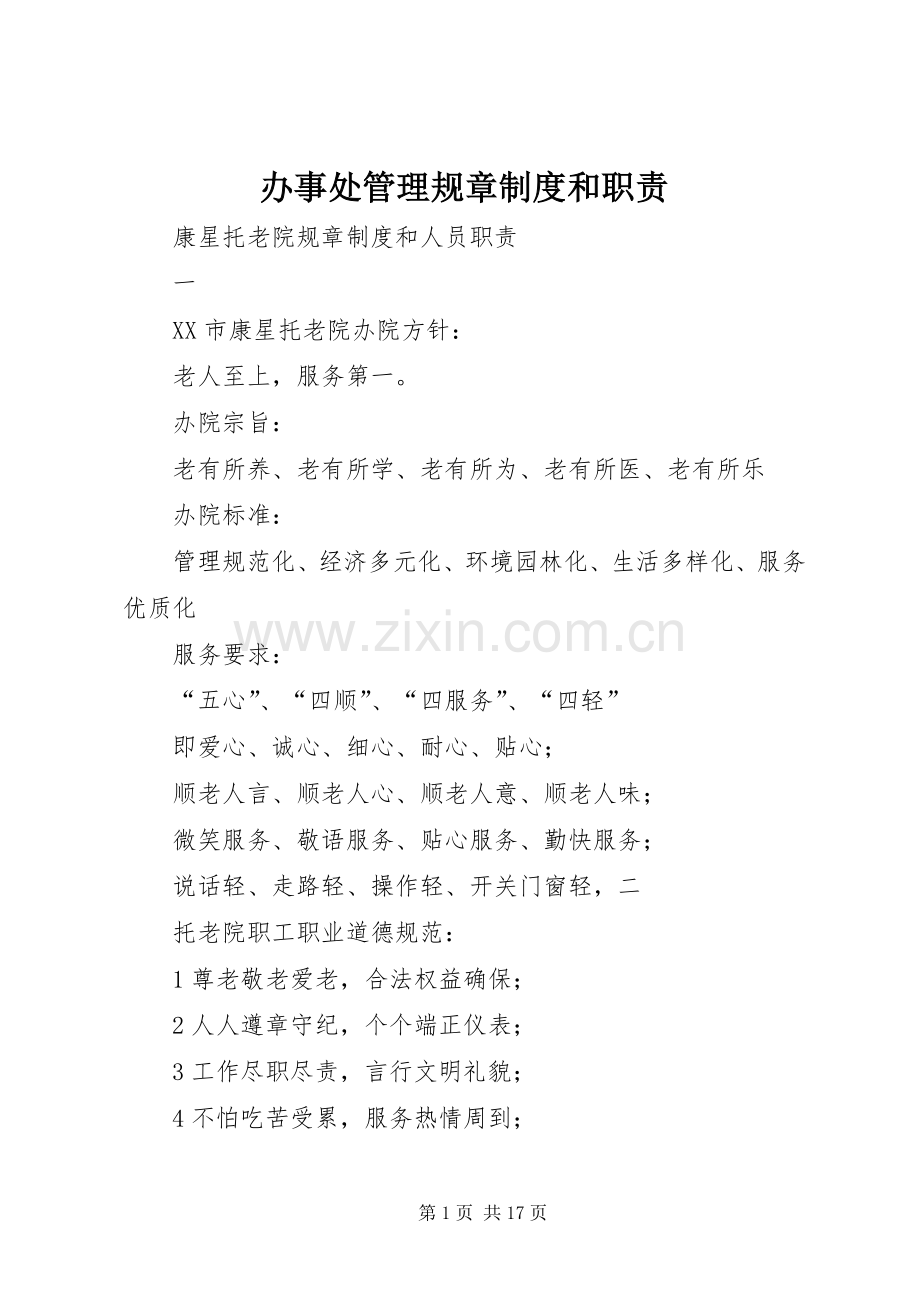 办事处管理规章制度和职责

康星托老院规章制度和人员职责

一

XX 市康星托老院办院方针：

老人至上，服务第一。

办院宗旨：

老有所养、老有所学、老有所为、老有所医、老有所乐

办院标准：

管理规范化、经济多元化、环境园林化、生活多样化、服务优质化

www.zixin.com.cn

服务要求：

“五心”、“四顺”、“四服务”、“四轻”

即爱心、诚心、细心、耐心、贴心；

顺老人言、顺老人心、顺老人意、顺老人味；

微笑服务、敬语服务、贴心服务、勤快服务；

说话轻、走路轻、操作轻、开关门窗轻，二

托老院职工职业道德规范：

1 尊老敬老爱老，合法权益确保；

2 人人遵章守纪，个个端正仪表；

3 工作尽职尽责，言行文明礼貌；

4 不怕吃苦受累，服务热情周到；

第 1 页 共 17 页